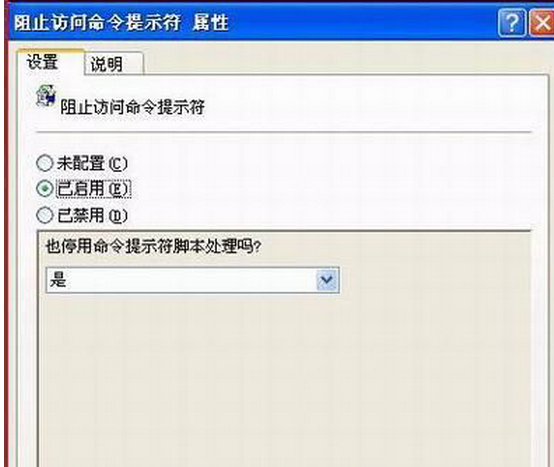 阻止访问命令提示符 属性

?

设置 说明

阻止访问命令提示符

未配置(C)
已启用(E)
已禁用(D)

也停用命令提示符脚本处理吗?

是